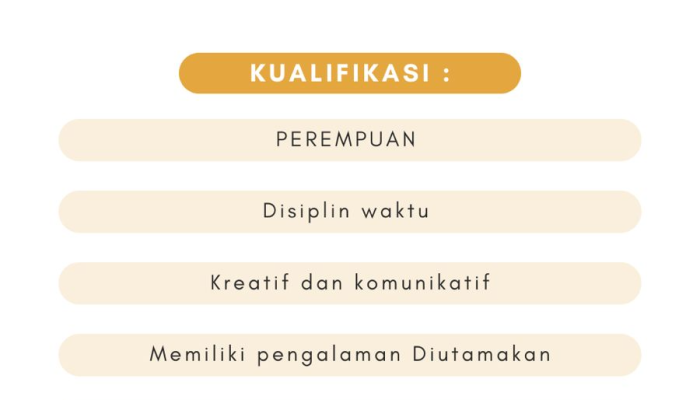 KUALIFIKASI :

PEREMPUAN

Disiplin waktu

Kreatif dan komunikatif

Memiliki pengalaman Diutamakan